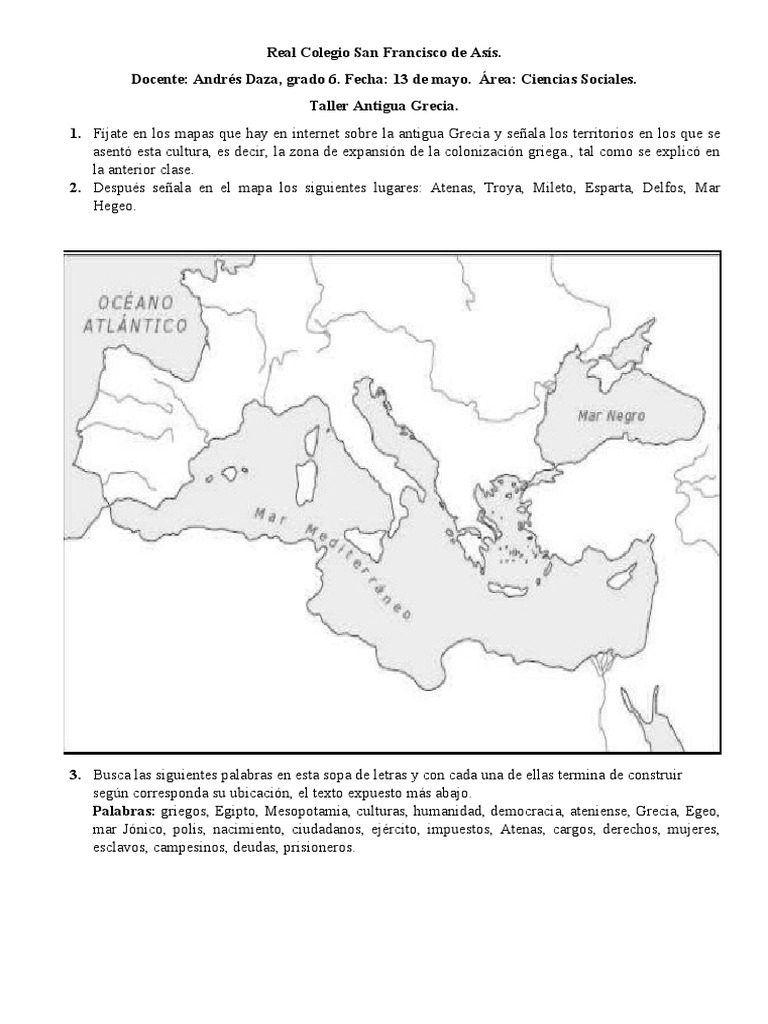 Real Colegio San Francisco de Asís.

Docente: Andrés Daza, grado 6. Fecha: 13 de mayo. Área: Ciencias Sociales.

Taller Antigua Grecia.

1. Fíjate en los mapas que hay en internet sobre la antigua Grecia y señala los territorios en los que se asentó esta cultura, es decir, la zona de expansión de la colonización griega., tal como se explicó en la anterior clase.

2. Después señala en el mapa los siguientes lugares: Atenas, Troya, Mileto, Esparta, Delfos, Mar Hegeo.

OCÉANO ATLÁNTICO

Mar Negro

Mar Mediterráneo

3. Busca las siguientes palabras en esta sopa de letras y con cada una de ellas termina de construir según corresponda su ubicación, el texto expuesto más abajo.
Palabras: griegos, Egipto, Mesopotamia, culturas, humanidad, democracia, ateniense, Grecia, Egeo, mar Jónico, polis, nacimiento, ciudadanos, ejército, impuestos, Atenas, cargos, derechos, mujeres, esclavos, campesinos, deudas, prisioneros.